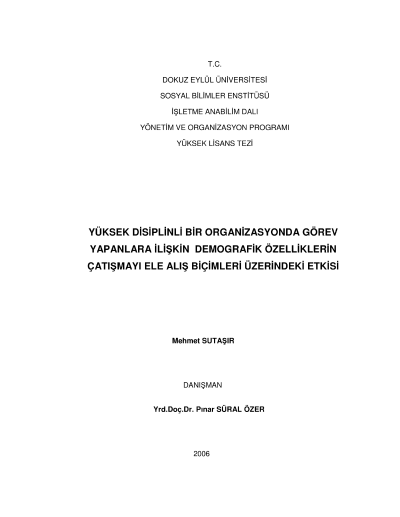 T.C.
DOKUZ EYLÜL ÜNİVERSİTESİ
SOSYAL BİLİMLER ENSTİTÜSÜ
İŞLETME ANABİLİM DALI
YÖNETİM VE ORGANİZASYON PROGRAMI
YÜKSEK LİSANS TEZİ

YÜKSEK DİSİPLİNLİ BİR ORGANİZASYONDA GÖREV YAPANLARA İLİŞKİN DEMOGRAFİK ÖZELLİKLERİN ÇATIŞMAYI ELE ALIŞ BİÇİMLERİ ÜZERİNDEKİ ETKİSİ

Mehmet SUTAŞIR

DANIŞMAN

Yrd.Doç.Dr. Pınar SÜRAL ÖZER

2006